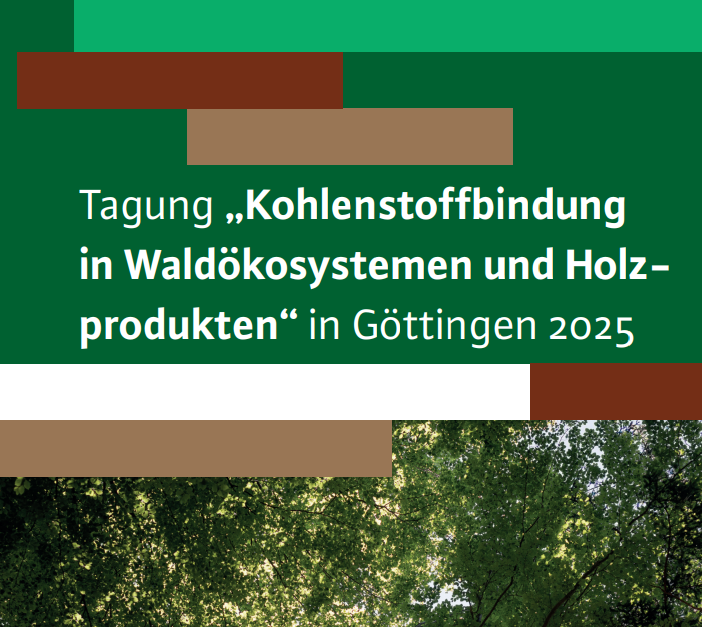 Tagung „Kohlenstoffbindung in Waldökosystemen und Holzprodukten“ in Göttingen 2025